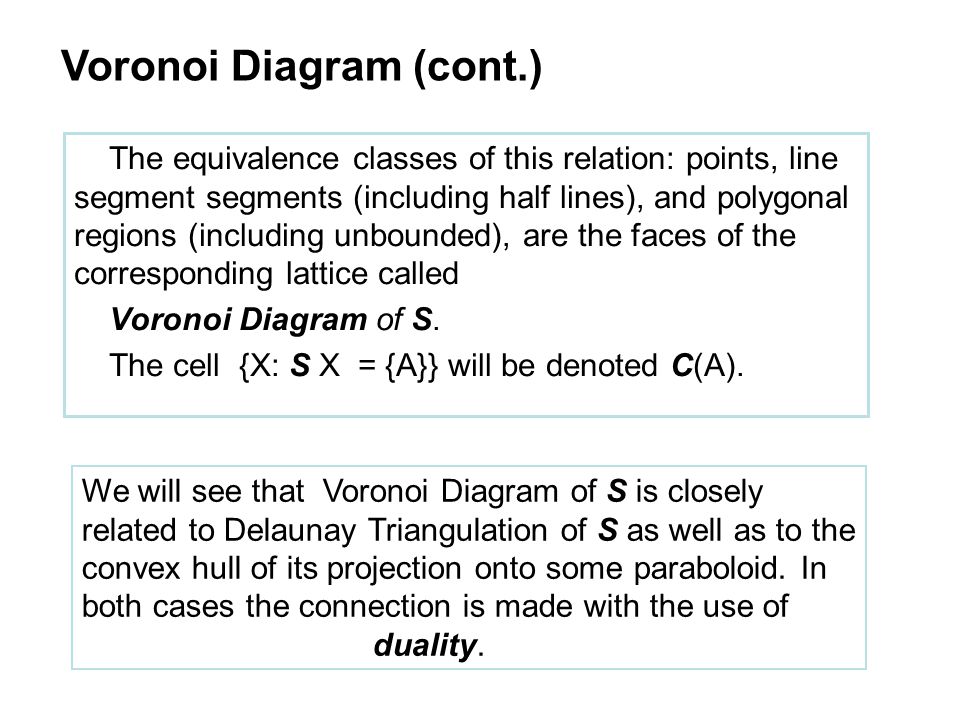 Voronoi Diagram (cont.)

The equivalence classes of this relation: points, line segment segments (including half lines), and polygonal regions (including unbounded), are the faces of the corresponding lattice called

Voronoi Diagram of S.

The cell {X: S X = {A}} will be denoted C(A).

We will see that Voronoi Diagram of S is closely related to Delaunay Triangulation of S as well as to the convex hull of its projection onto some paraboloid. In both cases the connection is made with the use of duality.